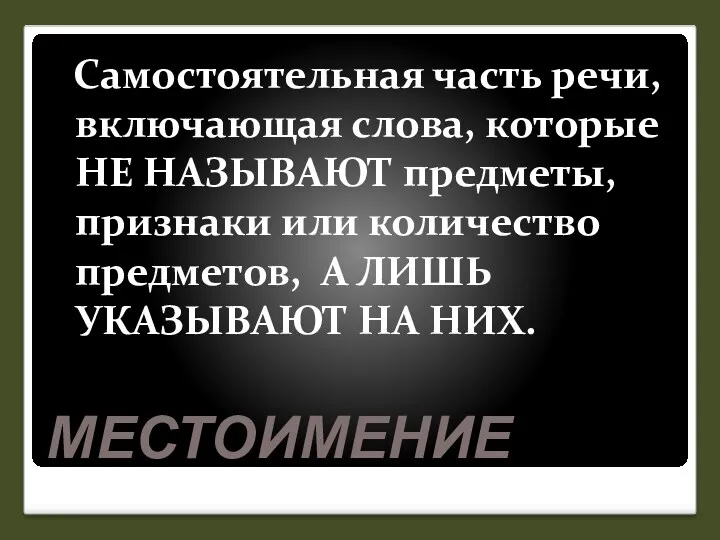 Самостоятельная часть речи, включающая слова, которые НЕ НАЗЫВАЮТ предметы, признаки или количество предметов, А ЛИШЬ УКАЗЫВАЮТ НА НИХ.

МЕСТОИМЕНИЕ